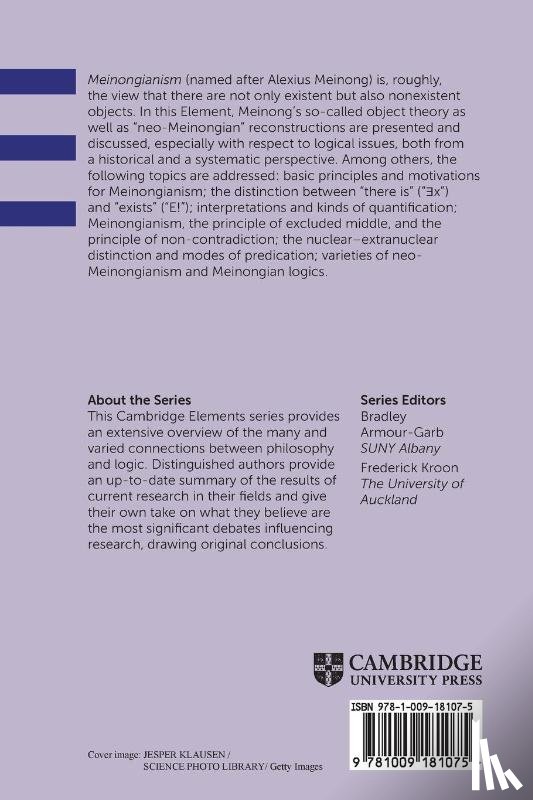 Meinongianism (named after Alexius Meinong) is, roughly, the view that there are not only existent but also nonexistent objects. In this Element, Meinong's so-called object theory as well as "neo-Meinongian" reconstructions are presented and discussed, especially with respect to logical issues, both from a historical and a systematic perspective. Among others, the following topics are addressed: basic principles and motivations for Meinongianism; the distinction between "there is" ("$\exists x$") and "exists" ("E!"); interpretations and kinds of quantification; Meinongianism, the principle of excluded middle, and the principle of non-contradiction; the nuclear–extranuclear distinction and modes of predication; varieties of neo-Meinongianism and Meinongian logics.

About the Series
This Cambridge Elements series provides an extensive overview of the many and varied connections between philosophy and logic. Distinguished authors provide an up-to-date summary of the results of current research in their fields and give their own take on what they believe are the most significant debates influencing research, drawing original conclusions.

Series Editors
Bradley Armour-Garb
SUNY Albany
Frederick Kroon
The University of Auckland

CAMBRIDGE
UNIVERSITY PRESS

ISBN 978-1-009-18107-5

9 781009 181075

Cover image: JESPER KLAUSEN / SCIENCE PHOTO LIBRARY/ Getty Images